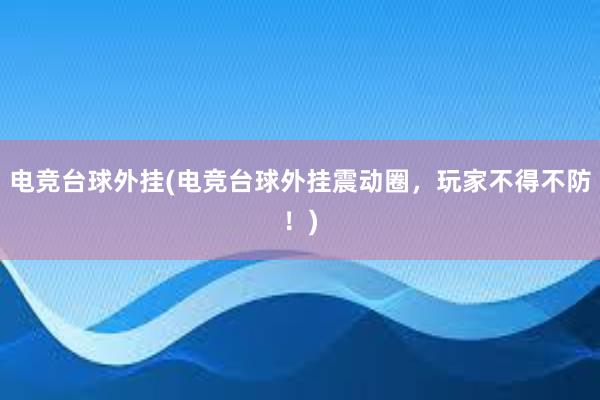 电竞台球外挂(电竞台球外挂震动圈，玩家不得不防！)